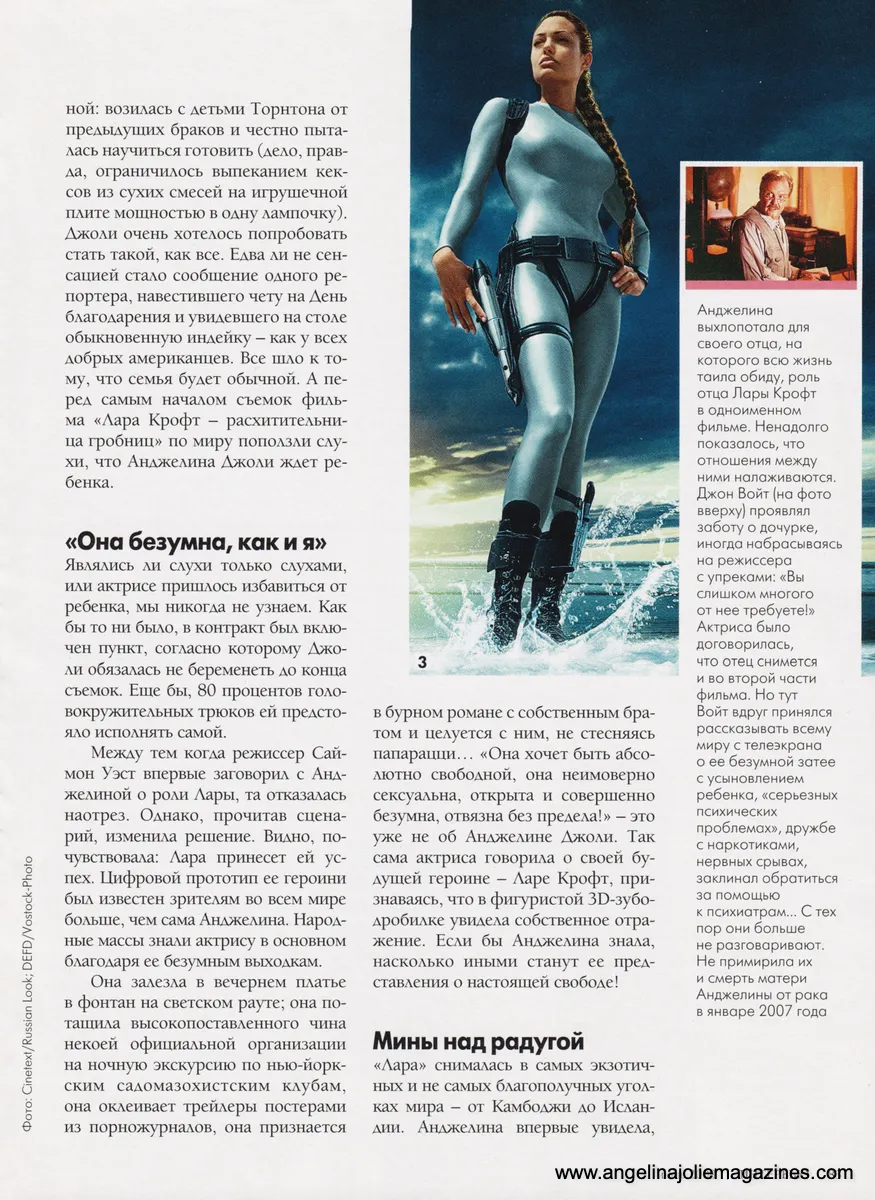 ной: возилась с детьми Торнтона от предыдущих браков и честно пыталась научиться готовить (дело, правда, ограничилось выпеканием кексов из сухих смесей на игрушечной плите мощностью в одну лампочку). Джоли очень хотелось попробовать стать такой, как все. Едва ли не сенсацией стало сообщение одного репортера, навестившего чету на День благодарения и увидевшего на столе обыкновенную индейку – как у всех добрых американцев. Все шло к тому, что семья будет обычной. А перед самым началом съемок фильма «Лара Крофт – расхитительница гробниц» по миру поползли слухи, что Анджелина Джоли ждет ребенка.

«Она безумна, как и я»

Являлись ли слухи только слухами, или актрисе пришлось избавиться от ребенка, мы никогда не узнаем. Как бы то ни было, в контракт был включен пункт, согласно которому Джоли обязалась не беременеть до конца съемок. Еще бы, 80 процентов головокружительных трюков ей предстояло исполнять самой.

Между тем когда режиссер Саймон Уэст впервые заговорил с Анджелиной о роли Лары, та отказалась наотрез. Однако, прочитав сценарий, изменила решение. Видно, почувствовала: Лара принесет ей успех. Цифровой прототип ее героини был известен зрителям во всем мире больше, чем сама Анджелина. Народные массы знали актрису в основном благодаря ее безумным выходкам.

Она залезла в вечернем платье в фонтан на светском рауте; она потащила высокопоставленного чина некоей официальной организации на ночную экскурсию по нью-йоркским садомазохистским клубам, она оклеивает трейлеры постерами из порножурналов, она признается

3

в бурном романе с собственным братом и целуется с ним, не стесняясь папарацци… «Она хочет быть абсолютно свободной, она неимоверно сексуальна, открыта и совершенно безумна, отвязна без предела!» – это уже не об Анджелине Джоли. Так сама актриса говорила о своей будущей героине – Ларе Крофт, признаваясь, что в фигуристой 3D-зубодробилке увидела собственное отражение. Если бы Анджелина знала, насколько иными станут ее представления о настоящей свободе!

Мины над радугой

«Лара» снималась в самых экзотичных и не самых благополучных уголках мира – от Камбоджи до Исландии. Анджелина впервые увидела,

Анджелина выхлопотала для своего отца, на которого всю жизнь таила обиду, роль отца Лары Крофт в одноименном фильме. Ненадолго показалось, что отношения между ними налаживаются. Джон Войт (на фото вверху) проявлял заботу о дочурке, иногда набрасываясь на режиссера с упреками: «Вы слишком многого от нее требуете!» Актриса было договорилась, что отец снимется и во второй части фильма. Но тут Войт вдруг принялся рассказывать всему миру с телеэкрана о ее безумной затее с усыновлением ребенка, «серьезных психических проблемах», дружбе с наркотиками, нервных срывах, заклинал обратиться за помощью к психиатрам... С тех пор они больше не разговаривают. Не примирила их и смерть матери Анджелины от рака в январе 2007 года

Фото: Cinetext/Russian Look; DEFD/Vostock-Photo

www.angelinajoliemagazines.com